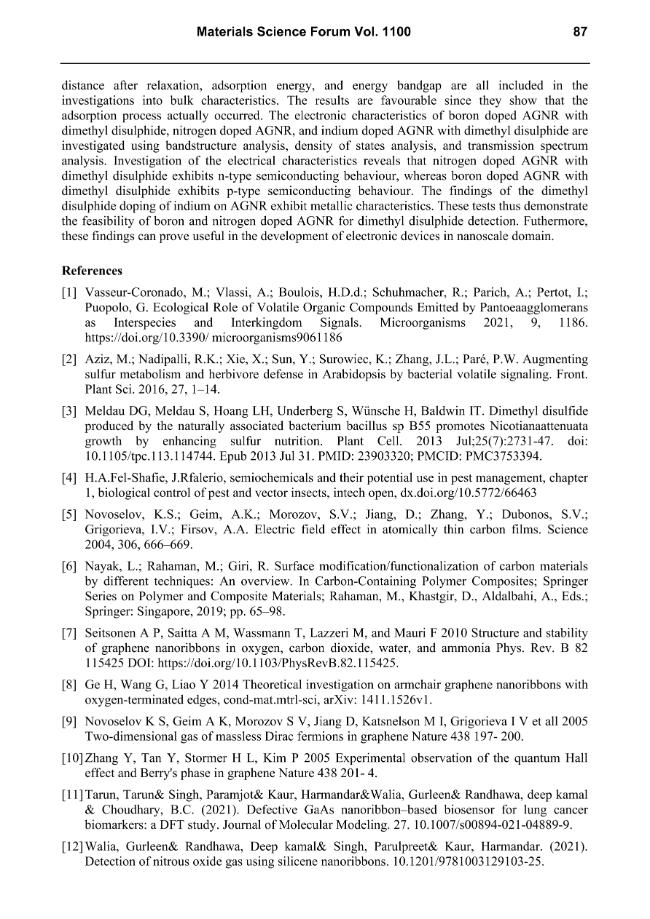 Materials Science Forum Vol. 1100 87

distance after relaxation, adsorption energy, and energy bandgap are all included in the investigations into bulk characteristics. The results are favourable since they show that the adsorption process actually occurred. The electronic characteristics of boron doped AGNR with dimethyl disulphide, nitrogen doped AGNR, and indium doped AGNR with dimethyl disulphide are investigated using bandstructure analysis, density of states analysis, and transmission spectrum analysis. Investigation of the electrical characteristics reveals that nitrogen doped AGNR with dimethyl disulphide exhibits n-type semiconducting behaviour, whereas boron doped AGNR with dimethyl disulphide exhibits p-type semiconducting behaviour. The findings of the dimethyl disulphide doping of indium on AGNR exhibit metallic characteristics. These tests thus demonstrate the feasibility of boron and nitrogen doped AGNR for dimethyl disulphide detection. Futhermore, these findings can prove useful in the development of electronic devices in nanoscale domain.

References

[1] Vasseur-Coronado, M.; Vlassi, A.; Boulois, H.D.d.; Schuhmacher, R.; Parich, A.; Pertot, I.; Puopolo, G. Ecological Role of Volatile Organic Compounds Emitted by Pantoeaagglomerans as Interspecies and Interkingdom Signals. Microorganisms 2021, 9, 1186. https://doi.org/10.3390/ microorganisms9061186

[2] Aziz, M.; Nadipalli, R.K.; Xie, X.; Sun, Y.; Surowiec, K.; Zhang, J.L.; Paré, P.W. Augmenting sulfur metabolism and herbivore defense in Arabidopsis by bacterial volatile signaling. Front. Plant Sci. 2016, 27, 1–14.

[3] Meldau DG, Meldau S, Hoang LH, Underberg S, Wünsche H, Baldwin IT. Dimethyl disulfide produced by the naturally associated bacterium bacillus sp B55 promotes Nicotianaattenuata growth by enhancing sulfur nutrition. Plant Cell. 2013 Jul;25(7):2731-47. doi: 10.1105/tpc.113.114744. Epub 2013 Jul 31. PMID: 23903320; PMCID: PMC3753394.

[4] H.A.Fel-Shafie, J.Rfalerio, semiochemicals and their potential use in pest management, chapter 1, biological control of pest and vector insects, intech open, dx.doi.org/10.5772/66463

[5] Novoselov, K.S.; Geim, A.K.; Morozov, S.V.; Jiang, D.; Zhang, Y.; Dubonos, S.V.; Grigorieva, I.V.; Firsov, A.A. Electric field effect in atomically thin carbon films. Science 2004, 306, 666–669.

[6] Nayak, L.; Rahaman, M.; Giri, R. Surface modification/functionalization of carbon materials by different techniques: An overview. In Carbon-Containing Polymer Composites; Springer Series on Polymer and Composite Materials; Rahaman, M., Khastgir, D., Aldalbahi, A., Eds.; Springer: Singapore, 2019; pp. 65–98.

[7] Seitsonen A P, Saitta A M, Wassmann T, Lazzeri M, and Mauri F 2010 Structure and stability of graphene nanoribbons in oxygen, carbon dioxide, water, and ammonia Phys. Rev. B 82 115425 DOI: https://doi.org/10.1103/PhysRevB.82.115425.

[8] Ge H, Wang G, Liao Y 2014 Theoretical investigation on armchair graphene nanoribbons with oxygen-terminated edges, cond-mat.mtrl-sci, arXiv: 1411.1526v1.

[9] Novoselov K S, Geim A K, Morozov S V, Jiang D, Katsnelson M I, Grigorieva I V et all 2005 Two-dimensional gas of massless Dirac fermions in graphene Nature 438 197- 200.

[10] Zhang Y, Tan Y, Stormer H L, Kim P 2005 Experimental observation of the quantum Hall effect and Berry's phase in graphene Nature 438 201- 4.

[11] Tarun, Tarun& Singh, Paramjot& Kaur, Harmandar&Walia, Gurleen& Randhawa, deep kamal & Choudhary, B.C. (2021). Defective GaAs nanoribbon–based biosensor for lung cancer biomarkers: a DFT study. Journal of Molecular Modeling. 27. 10.1007/s00894-021-04889-9.

[12] Walia, Gurleen& Randhawa, Deep kamal& Singh, Parulpreet& Kaur, Harmandar. (2021). Detection of nitrous oxide gas using silicene nanoribbons. 10.1201/9781003129103-25.